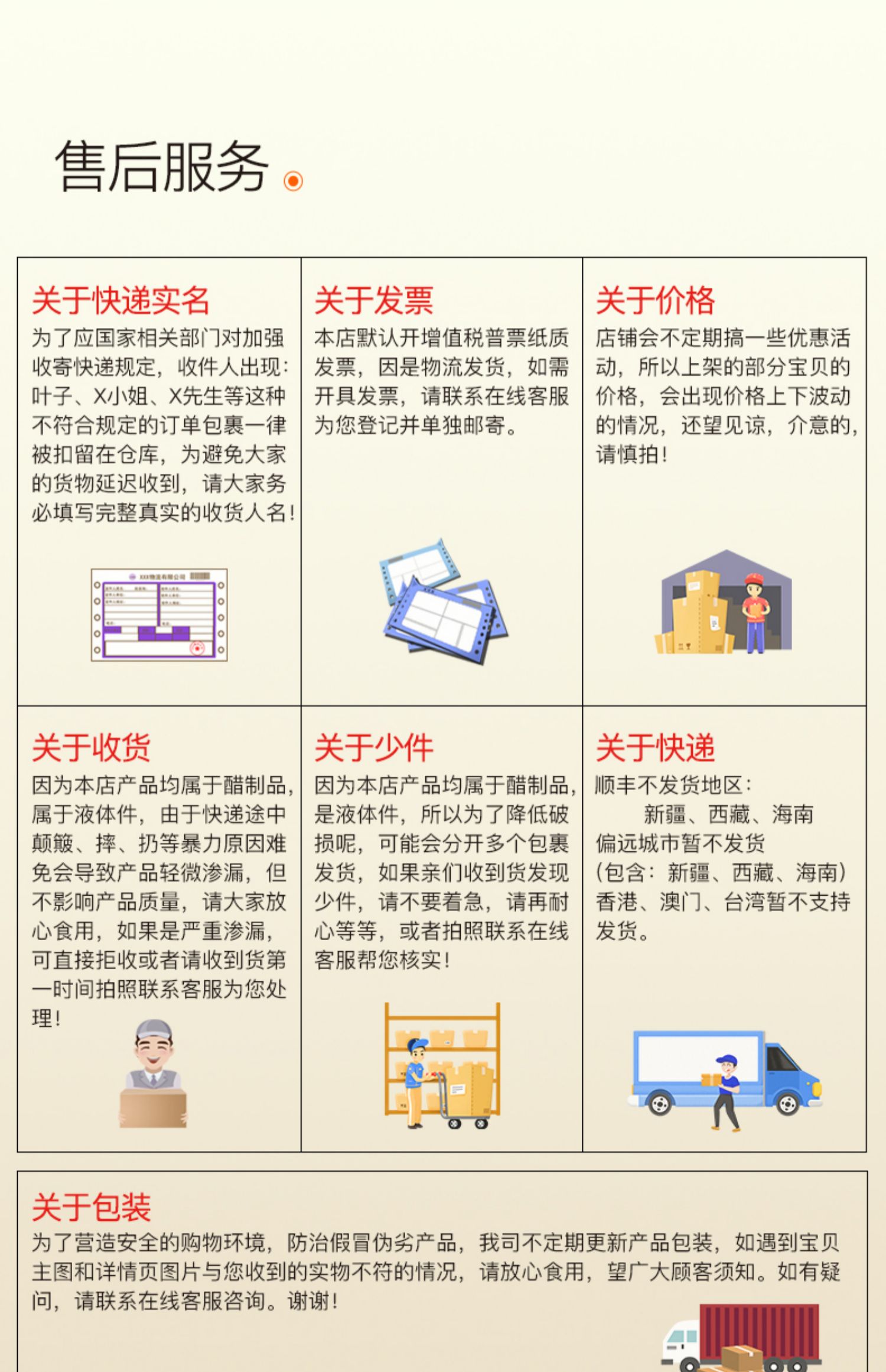 售后服务

关于快递实名

为了应国家相关部门对加强收寄快递规定，收件人出现：叶子、X小姐、X先生等这种不符合规定的订单包裹一律被扣留在仓库，为避免大家的货物延迟收到，请大家务必填写完整真实的收货人名！

关于发票

本店默认开增值税普票纸质发票，因是物流发货，如需开具发票，请联系在线客服为您登记并单独邮寄。

关于价格

店铺会不定期搞一些优惠活动，所以上架的部分宝贝的价格，会出现价格上下波动的情况，还望见谅，介意的，请慎拍！

关于收货

因为本店产品均属于醋制品，属于液体件，由于快递途中颠簸、摔、扔等暴力原因难免会导致产品轻微渗漏，但不影响产品质量，请大家放心食用，如果是严重渗漏，可直接拒收或者请收到货第一时间拍照联系客服为您处理！

关于少件

因为本店产品均属于醋制品，是液体件，所以为了降低破损呢，可能会分开多个包裹发货，如果亲们收到货发现少件，请不要着急，请再耐心等等，或者拍照联系在线客服帮您核实！

关于快递

顺丰不发货地区：

新疆、西藏、海南

偏远城市暂不发货

(包含：新疆、西藏、海南)

香港、澳门、台湾暂不支持发货。

关于包装

为了营造安全的购物环境，防治假冒伪劣产品，我司不定期更新产品包装，如遇到宝贝主图和详情页图片与您收到的实物不符的情况，请放心食用，望广大顾客须知。如有疑问，请联系在线客服咨询。谢谢！